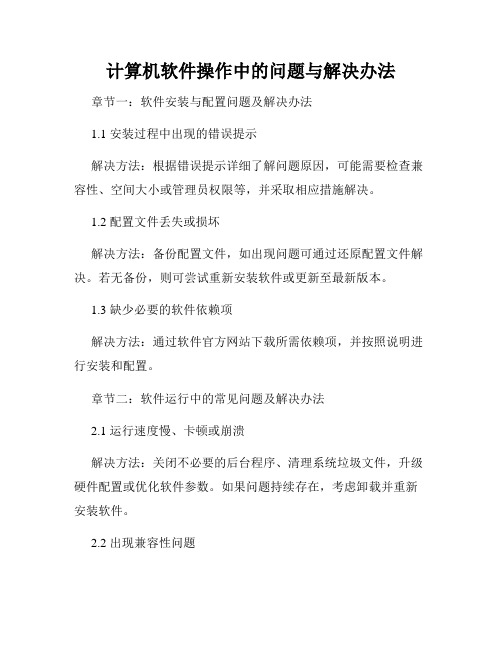 计算机软件操作中的问题与解决办法

章节一：软件安装与配置问题及解决办法

1.1 安装过程中出现的错误提示

解决方法：根据错误提示详细了解问题原因，可能需要检查兼容性、空间大小或管理员权限等，并采取相应措施解决。

1.2 配置文件丢失或损坏

解决方法：备份配置文件，如出现问题可通过还原配置文件解决。若无备份，则可尝试重新安装软件或更新至最新版本。

1.3 缺少必要的软件依赖项

解决方法：通过软件官方网站下载所需依赖项，并按照说明进行安装和配置。

章节二：软件运行中的常见问题及解决办法

2.1 运行速度慢、卡顿或崩溃

解决方法：关闭不必要的后台程序、清理系统垃圾文件，升级硬件配置或优化软件参数。如果问题持续存在，考虑卸载并重新安装软件。

2.2 出现兼容性问题